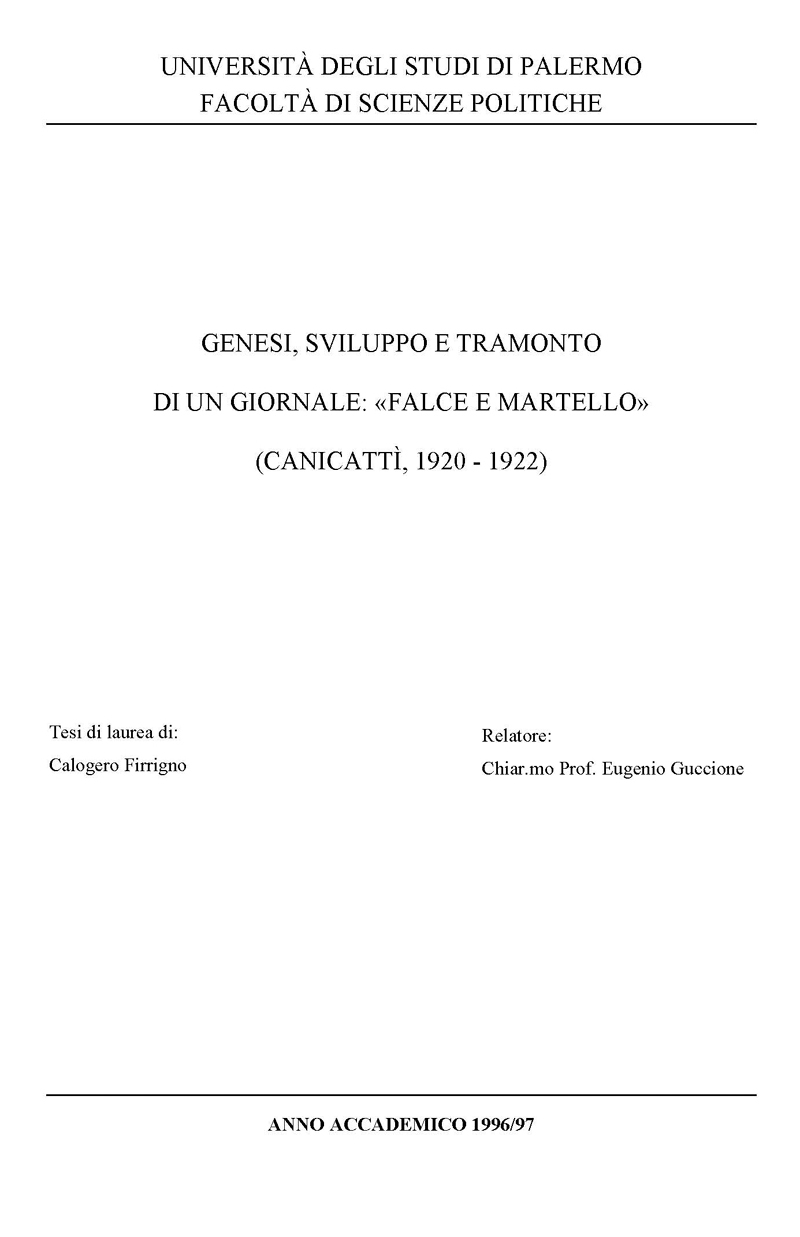 UNIVERSITÀ DEGLI STUDI DI PALERMO
FACOLTÀ DI SCIENZE POLITICHE

GENESI, SVILUPPO E TRAMONTO

DI UN GIORNALE: «FALCE E MARTELLO»

(CANICATTÌ, 1920 - 1922)

Tesi di laurea di:
Calogero Firrigno

Relatore:
Chiar.mo Prof. Eugenio Guccione

ANNO ACCADEMICO 1996/97